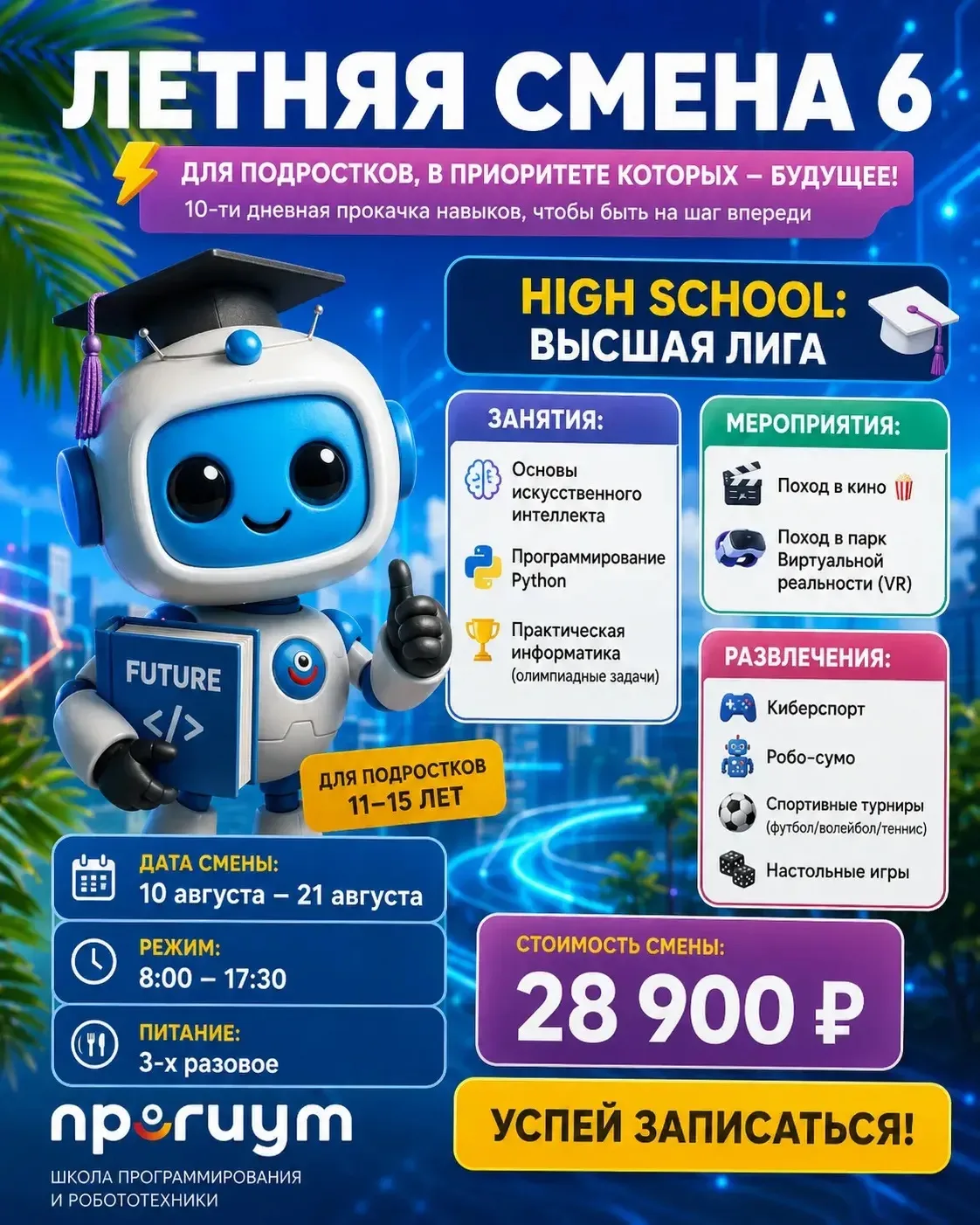 ЛЕТНЯЯ СМЕНА 6

ДЛЯ ПОДРОСТКОВ, В ПРИОРИТЕТЕ КОТОРЫХ – БУДУЩЕЕ!
10-ти дневная прокачка навыков, чтобы быть на шаг впереди

HIGH SCHOOL:
ВЫСШАЯ ЛИГА

ЗАНЯТИЯ:
Основы искусственного интеллекта
Программирование Python
Практическая информатика (олимпиадные задачи)

МЕРОПРИЯТИЯ:
Поход в кино
Поход в парк Виртуальной реальности (VR)

РАЗВЛЕЧЕНИЯ:
Киберспорт
Робо-сумо
Спортивные турниры (футбол/волейбол/теннис)
Настольные игры

FUTURE
</>

ДЛЯ ПОДРОСТКОВ 11–15 ЛЕТ

ДАТА СМЕНЫ:
10 августа – 21 августа

РЕЖИМ:
8:00 – 17:30

ПИТАНИЕ:
3-х разовое

СТОИМОСТЬ СМЕНЫ:
28 900 ₽

УСПЕЙ ЗАПИСАТЬСЯ!

прогиум
ШКОЛА ПРОГРАММИРОВАНИЯ И РОБОТОТЕХНИКИ